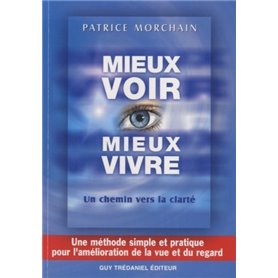 PATRICE MORCHAIN

MIEUX
VOIR

MIEUX
VIVRE

Un chemin vers la clarté

Une méthode simple et pratique pour l'amélioration de la vue et du regard

GUY TRÉDANIEL ÉDITEUR